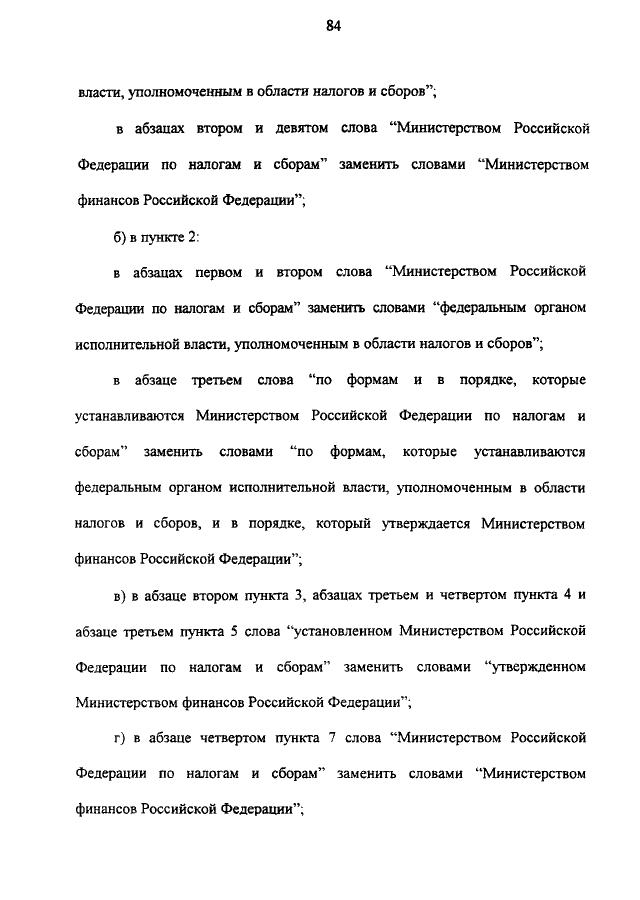 84

власти, уполномоченным в области налогов и сборов";

в абзацах втором и девятом слова "Министерством Российской Федерации по налогам и сборам" заменить словами "Министерством финансов Российской Федерации";

б) в пункте 2:

в абзацах первом и втором слова "Министерством Российской Федерации по налогам и сборам" заменить словами "федеральным органом исполнительной власти, уполномоченным в области налогов и сборов";

в абзаце третьем слова "по формам и в порядке, которые устанавливаются Министерством Российской Федерации по налогам и сборам" заменить словами "по формам, которые устанавливаются федеральным органом исполнительной власти, уполномоченным в области налогов и сборов, и в порядке, который утверждается Министерством финансов Российской Федерации";

в) в абзаце втором пункта 3, абзацах третьем и четвертом пункта 4 и абзаце третьем пункта 5 слова "установленном Министерством Российской Федерации по налогам и сборам" заменить словами "утвержденном Министерством финансов Российской Федерации";

г) в абзаце четвертом пункта 7 слова "Министерством Российской Федерации по налогам и сборам" заменить словами "Министерством финансов Российской Федерации";